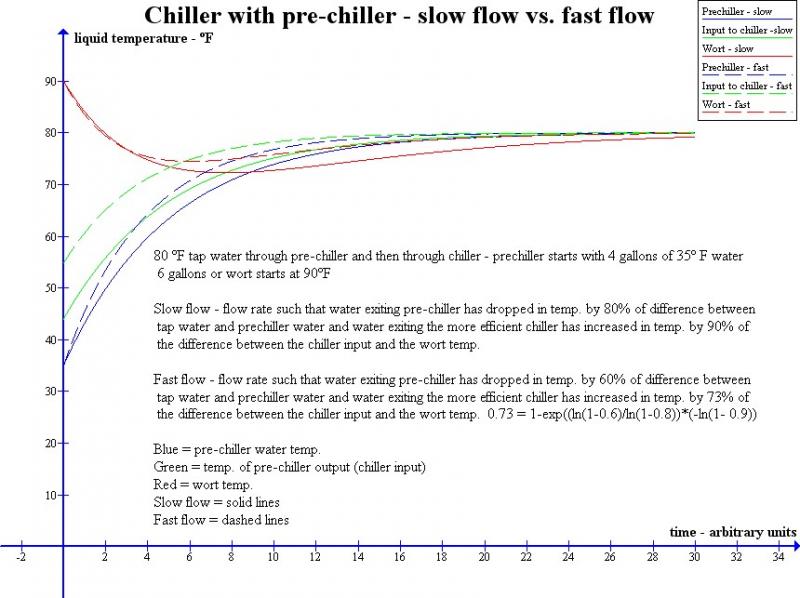 Chiller with pre-chiller - slow flow vs. fast flow

Prechiller - slow
Input to chiller -slow
Wort - slow
Prechiller - fast
Input to chiller - fast
Wort - fast

liquid temperature - ºF

90
80
70
60
50
40
30
20
10

80 ºF tap water through pre-chiller and then through chiller - prechiller starts with 4 gallons of 35º F water 6 gallons or wort starts at 90ºF

Slow flow - flow rate such that water exiting pre-chiller has dropped in temp. by 80% of difference between tap water and prechiller water and water exiting the more efficient chiller has increased in temp. by 90% of the difference between the chiller input and the wort temp.

Fast flow - flow rate such that water exiting pre-chiller has dropped in temp. by 60% of difference between tap water and prechiller water and water exiting the more efficient chiller has increased in temp. by 73% of the difference between the chiller input and the wort temp. 0.73 = 1-exp((ln(1-0.6)/ln(1-0.8))*(-ln(1- 0.9))

Blue = pre-chiller water temp.
Green = temp. of pre-chiller output (chiller input)
Red = wort temp.
Slow flow = solid lines
Fast flow = dashed lines

time - arbitrary units

-2
2
4
6
8
10
12
14
16
18
20
22
24
26
28
30
32
34